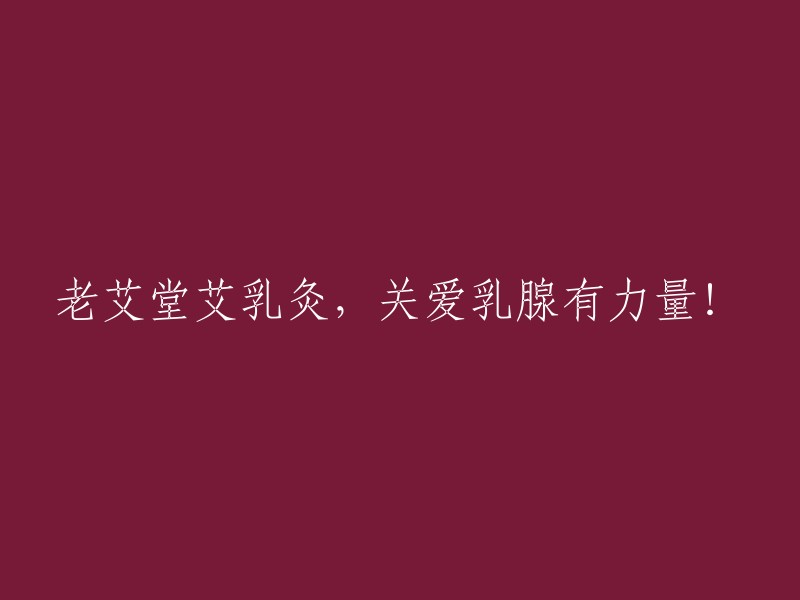 老艾堂艾乳灸，关爱乳腺有力量!